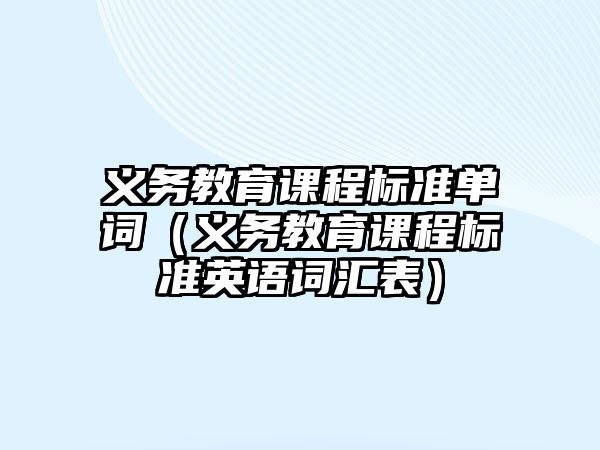 义务教育课程标准单词（义务教育课程标准英语词汇表）